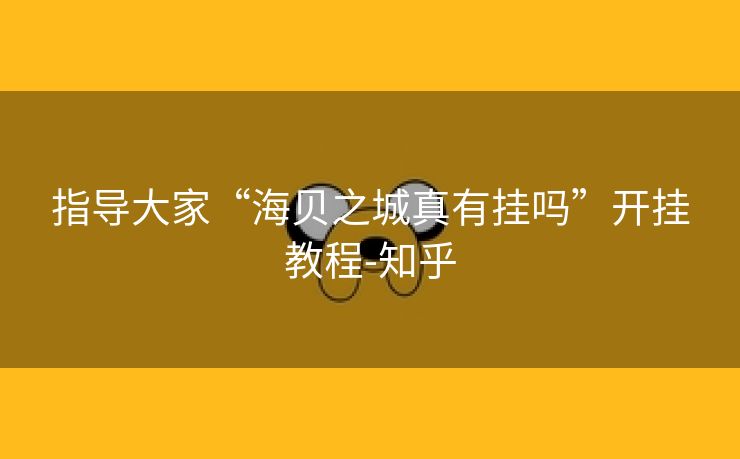 指导大家“海贝之城真有挂吗”开挂教程-知乎